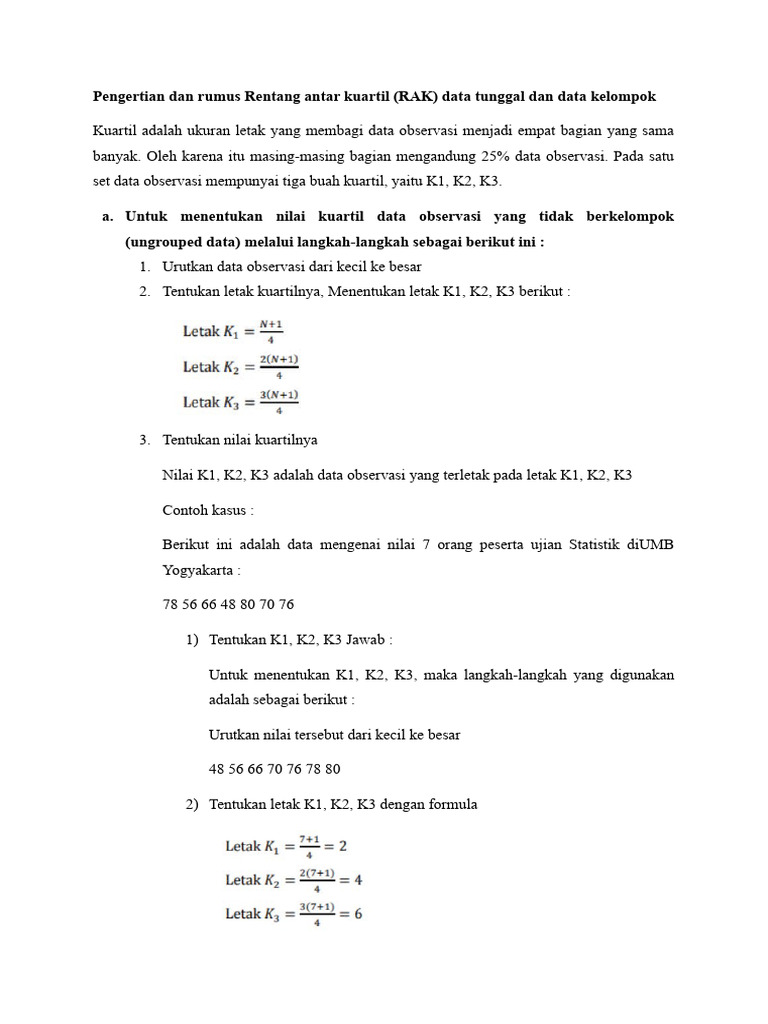 Pengertian dan rumus Rentang antar kuartil (RAK) data tunggal dan data kelompok

Kuartil adalah ukuran letak yang membagi data observasi menjadi empat bagian yang sama banyak. Oleh karena itu masing-masing bagian mengandung 25% data observasi. Pada satu set data observasi mempunyai tiga buah kuartil, yaitu K1, K2, K3.

a. Untuk menentukan nilai kuartil data observasi yang tidak berkelompok (ungrouped data) melalui langkah-langkah sebagai berikut ini :

1. Urutkan data observasi dari kecil ke besar
2. Tentukan letak kuartilnya, Menentukan letak K1, K2, K3 berikut :

Letak $K_1 = \frac{N+1}{4}$
Letak $K_2 = \frac{2(N+1)}{4}$
Letak $K_3 = \frac{3(N+1)}{4}$

3. Tentukan nilai kuartilnya

Nilai K1, K2, K3 adalah data observasi yang terletak pada letak K1, K2, K3

Contoh kasus :

Berikut ini adalah data mengenai nilai 7 orang peserta ujian Statistik diUMB Yogyakarta :

78 56 66 48 80 70 76

1) Tentukan K1, K2, K3 Jawab :

Untuk menentukan K1, K2, K3, maka langkah-langkah yang digunakan adalah sebagai berikut :

Urutkan nilai tersebut dari kecil ke besar

48 56 66 70 76 78 80

2) Tentukan letak K1, K2, K3 dengan formula

Letak $K_1 = \frac{7+1}{4} = 2$
Letak $K_2 = \frac{2(7+1)}{4} = 4$
Letak $K_3 = \frac{3(7+1)}{4} = 6$